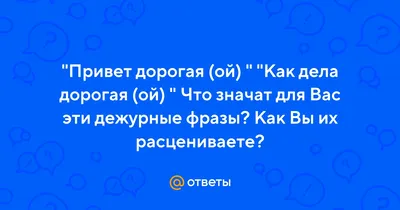 "Привет дорогая (ой) " "Как дела дорогая (ой) " Что значат для Вас эти дежурные фразы? Как Вы их расцениваете?

@ ответы